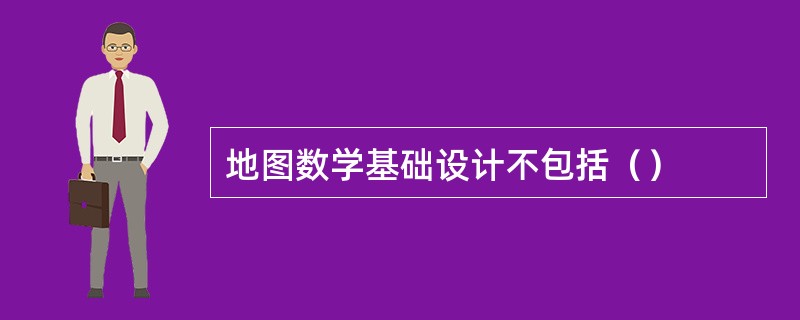 地图数学基础设计不包括（）